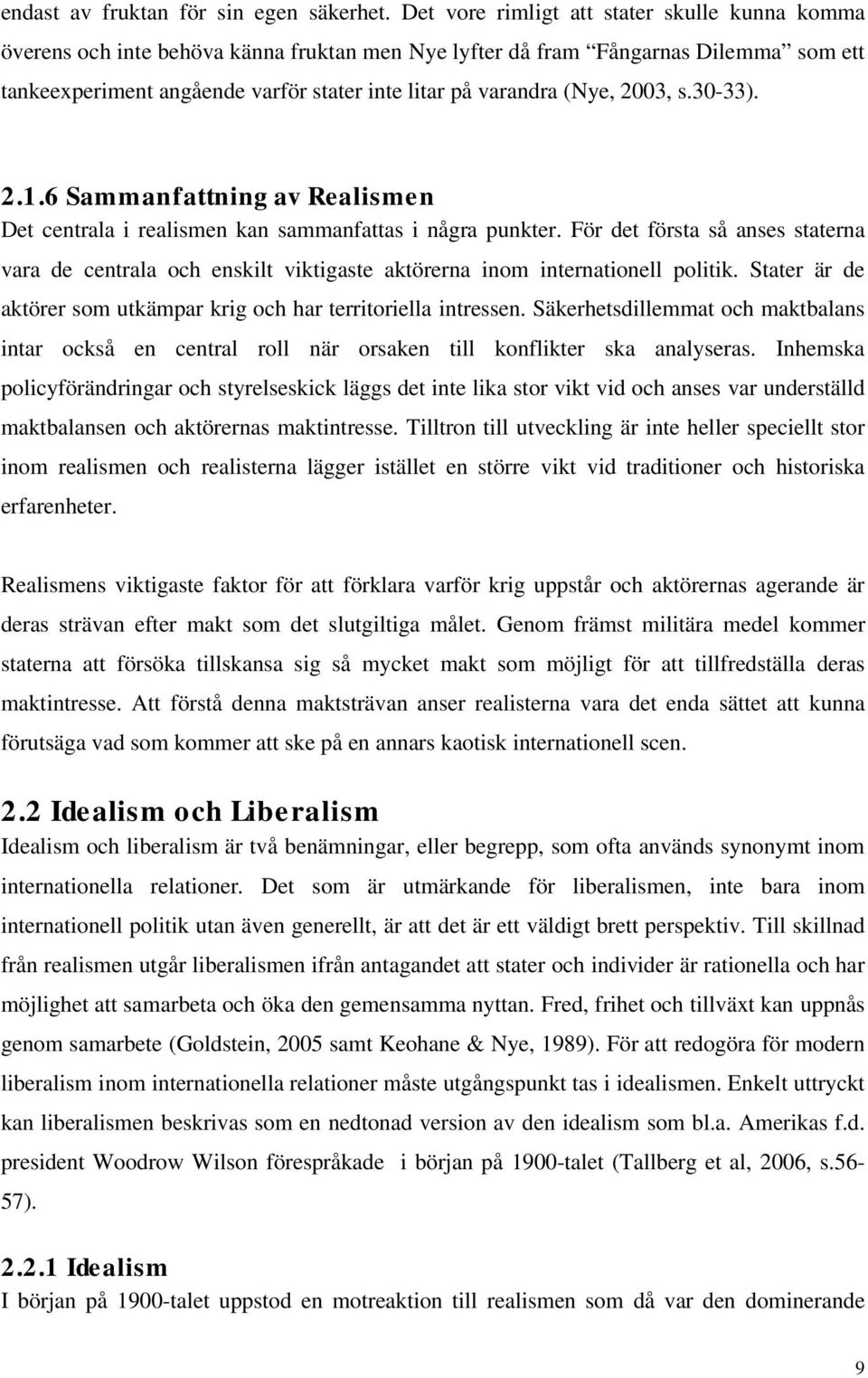 endast av fruktan för sin egen säkerhet. Det vore rimligt att stater skulle kunna komma överens och inte behöva känna fruktan men Nye lyfter då fram “Fångarnas Dilemma” som ett tankeexperiment angående varför stater inte litar på varandra (Nye, 2003, s.30-33).

2.1.6 Sammanfattning av Realismen
Det centrala i realismen kan sammanfattas i några punkter. För det första så anses staterna vara de centrala och enskilt viktigaste aktörerna inom internationell politik. Stater är de aktörer som utkämpar krig och har territoriella intressen. Säkerhetsdillemmat och maktbalans intar också en central roll när orsaken till konflikter ska analyseras. Inhemska policyförändringar och styrelseskick läggs det inte lika stor vikt vid och anses var underställd maktbalansen och aktörernas maktintresse. Tilltron till utveckling är inte heller speciellt stor inom realismen och realisterna lägger istället en större vikt vid traditioner och historiska erfarenheter.

Realismens viktigaste faktor för att förklara varför krig uppstår och aktörernas agerande är deras strävan efter makt som det slutgiltiga målet. Genom främst militära medel kommer staterna att försöka tillskansa sig så mycket makt som möjligt för att tillfredställa deras maktintresse. Att förstå denna maktsträvan anser realisterna vara det enda sättet att kunna förutsäga vad som kommer att ske på en annars kaotisk internationell scen.

2.2 Idealism och Liberalism
Idealism och liberalism är två benämningar, eller begrepp, som ofta används synonymt inom internationella relationer. Det som är utmärkande för liberalismen, inte bara inom internationell politik utan även generellt, är att det är ett väldigt brett perspektiv. Till skillnad från realismen utgår liberalismen ifrån antagandet att stater och individer är rationella och har möjlighet att samarbeta och öka den gemensamma nyttan. Fred, frihet och tillväxt kan uppnås genom samarbete (Goldstein, 2005 samt Keohane & Nye, 1989). För att redogöra för modern liberalism inom internationella relationer måste utgångspunkt tas i idealismen. Enkelt uttryckt kan liberalismen beskrivas som en nedtonad version av den idealism som bl.a. Amerikas f.d. president Woodrow Wilson förespråkade i början på 1900-talet (Tallberg et al, 2006, s.56-57).

2.2.1 Idealism
I början på 1900-talet uppstod en motreaktion till realismen som då var den dominerande

9